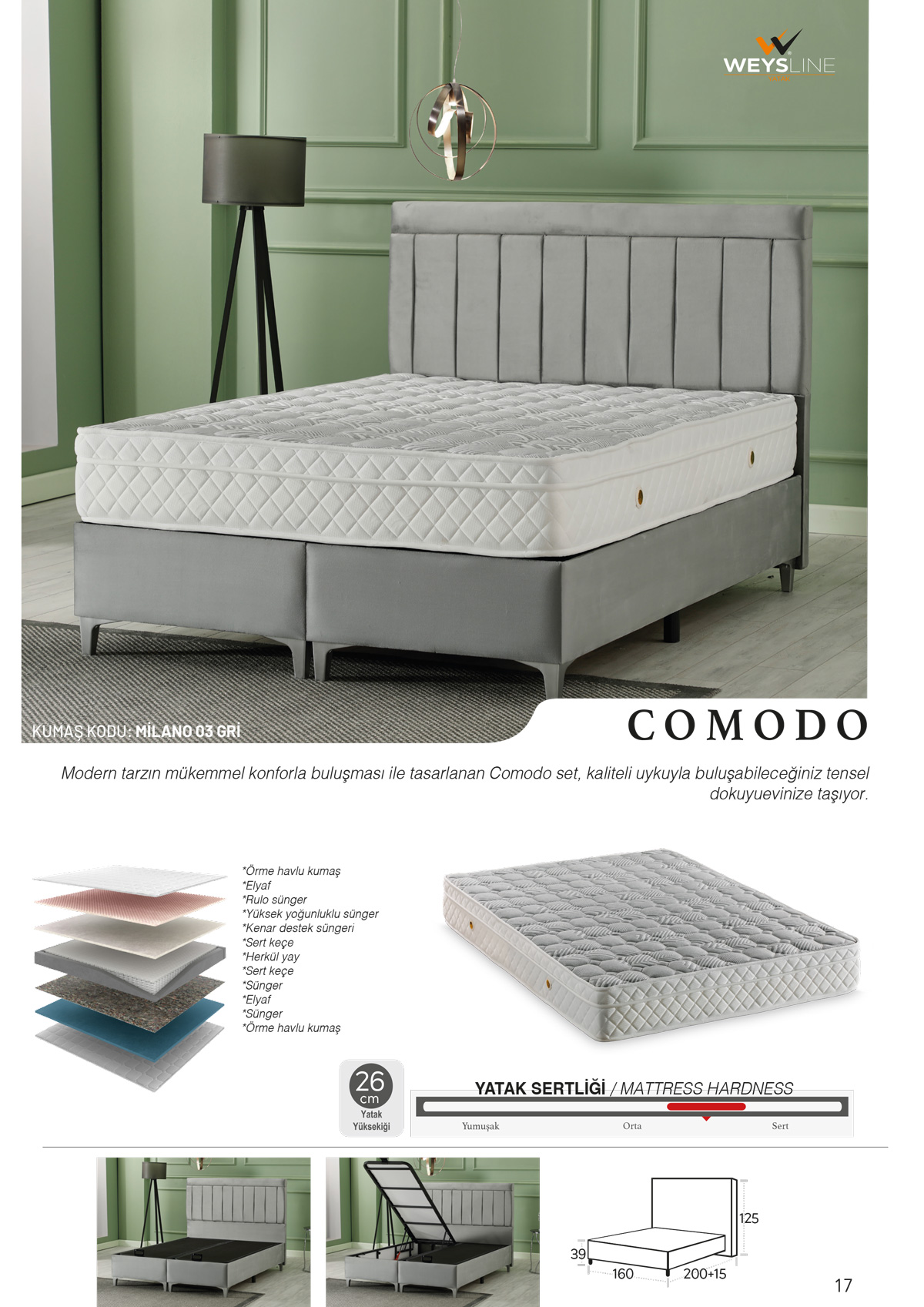 WEYSLINE

KUMAŞ KODU: MİLANO 03 GRİ

COMODO

Modern tarzın mükemmel konforla buluşması ile tasarlanan Comodo set, kaliteli uykuyla buluşabileceğiniz tensel dokuyuevinize taşıyor.

*Örme havlu kumaş
*Elyaf
*Rulo sünger
*Yüksek yoğunluklu sünger
*Kenar destek süngeri
*Sert keçe
*Herkül yay
*Sert keçe
*Sünger
*Elyaf
*Sünger
*Örme havlu kumaş

26
cm
Yatak
Yüksekiği

YATAK SERTLİĞİ / MATTRESS HARDNESS

Yumuşak
Orta
Sert

125
39
160
200+15

17